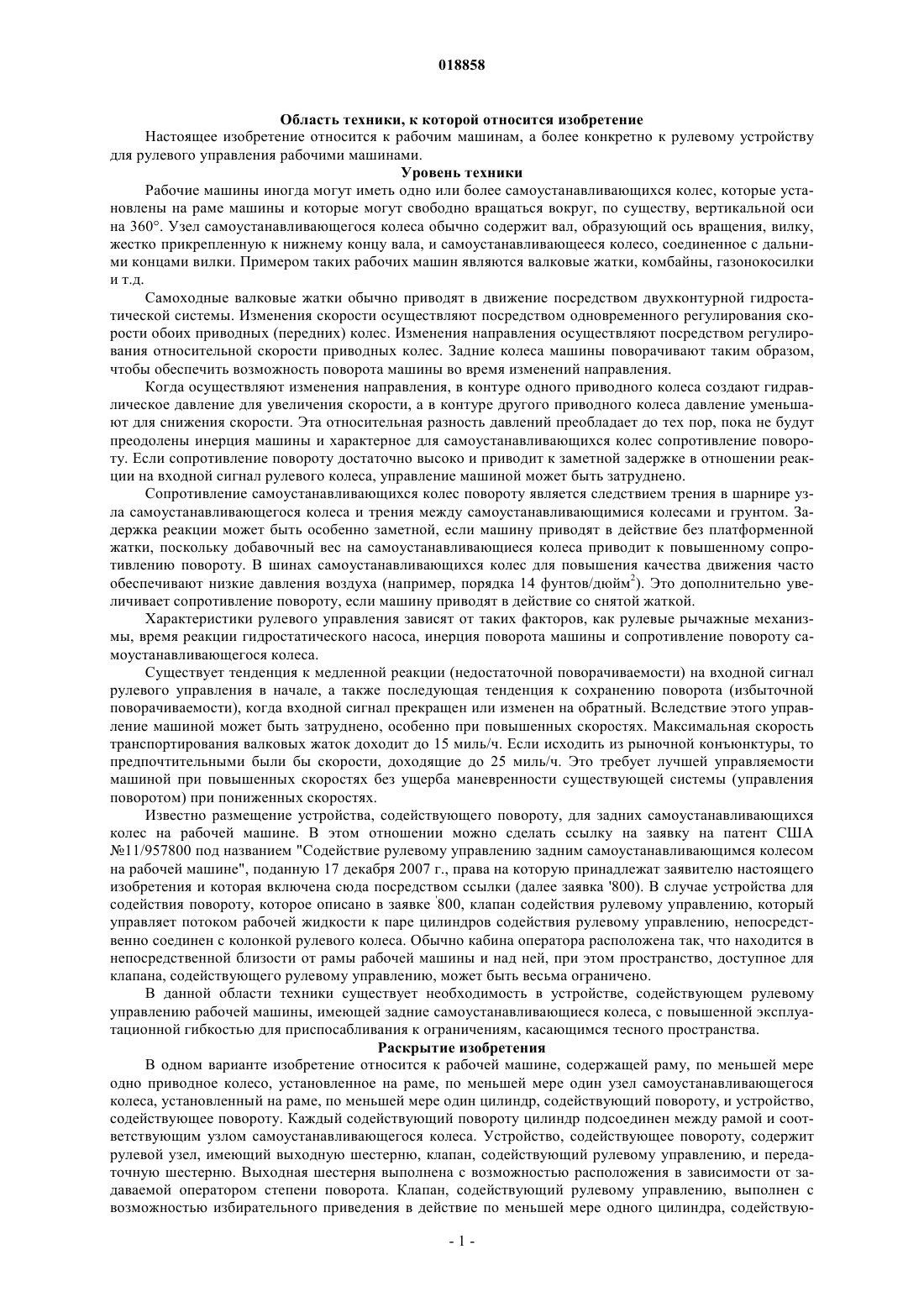 018858

Область техники, к которой относится изобретение

Настоящее изобретение относится к рабочим машинам, а более конкретно к рулевому устройству для рулевого управления рабочими машинами.

Уровень техники

Рабочие машины иногда могут иметь одно или более самоустанавливающихся колес, которые установлены на раме машины и которые могут свободно вращаться вокруг, по существу, вертикальной оси на 360°. Узел самоустанавливающегося колеса обычно содержит вал, образующий ось вращения, вилку, жестко прикрепленную к нижнему концу вала, и самоустанавливающееся колесо, соединенное с дальними концами вилки. Примером таких рабочих машин являются валковые жатки, комбайны, газонокосилки и т.д.

Самоходные валковые жатки обычно приводят в движение посредством двухконтурной гидростатической системы. Изменения скорости осуществляют посредством одновременного регулирования скорости обоих приводных (передних) колес. Изменения направления осуществляют посредством регулирования относительной скорости приводных колес. Задние колеса машины поворачивают таким образом, чтобы обеспечить возможность поворота машины во время изменений направления.

Когда осуществляют изменения направления, в контуре одного приводного колеса создают гидравлическое давление для увеличения скорости, а в контуре другого приводного колеса давление уменьшают для снижения скорости. Эта относительная разность давлений преобладает до тех пор, пока не будут преодолены инерция машины и характерное для самоустанавливающихся колес сопротивление повороту. Если сопротивление повороту достаточно высоко и приводит к заметной задержке в отношении реакции на входной сигнал рулевого колеса, управление машиной может быть затруднено.

Сопротивление самоустанавливающихся колес повороту является следствием трения в шарнире узла самоустанавливающегося колеса и трения между самоустанавливающимися колесами и грунтом. Задержка реакции может быть особенно заметной, если машину приводят в действие без платформенной жатки, поскольку добавочный вес на самоустанавливающиеся колеса приводит к повышенному сопротивлению повороту. В шинах самоустанавливающихся колес для повышения качества движения часто обеспечивают низкие давления воздуха (например, порядка 14 фунтов/дюйм$^2$). Это дополнительно увеличивает сопротивление повороту, если машину приводят в действие со снятой жаткой.

Характеристики рулевого управления зависят от таких факторов, как рулевые рычажные механизмы, время реакции гидростатического насоса, инерция поворота машины и сопротивление повороту самоустанавливающегося колеса.

Существует тенденция к медленной реакции (недостаточной поворачиваемости) на входной сигнал рулевого управления в начале, а также последующая тенденция к сохранению поворота (избыточной поворачиваемости), когда входной сигнал прекращен или изменен на обратный. Вследствие этого управление машиной может быть затруднено, особенно при повышенных скоростях. Максимальная скорость транспортирования валковых жаток доходит до 15 миль/ч. Если исходить из рыночной конъюнктуры, то предпочтительными были бы скорости, доходящие до 25 миль/ч. Это требует лучшей управляемости машиной при повышенных скоростях без ущерба маневренности существующей системы (управления поворотом) при пониженных скоростях.

Известно размещение устройства, содействующего повороту, для задних самоустанавливающихся колес на рабочей машине. В этом отношении можно сделать ссылку на заявку на патент США №11/957800 под названием "Содействие рулевому управлению задним самоустанавливающимся колесом на рабочей машине", поданную 17 декабря 2007 г., права на которую принадлежат заявителю настоящего изобретения и которая включена сюда посредством ссылки (далее заявка '800). В случае устройства для содействия повороту, которое описано в заявке '800, клапан содействия рулевому управлению, который управляет потоком рабочей жидкости к паре цилиндров содействия рулевому управлению, непосредственно соединен с колонкой рулевого колеса. Обычно кабина оператора расположена так, что находится в непосредственной близости от рамы рабочей машины и над ней, при этом пространство, доступное для клапана, содействующего рулевому управлению, может быть весьма ограничено.

В данной области техники существует необходимость в устройстве, содействующем рулевому управлению рабочей машины, имеющей задние самоустанавливающиеся колеса, с повышенной эксплуатационной гибкостью для приспосабливания к ограничениям, касающимся тесного пространства.

Раскрытие изобретения

В одном варианте изобретение относится к рабочей машине, содержащей раму, по меньшей мере одно приводное колесо, установленное на раме, по меньшей мере один узел самоустанавливающегося колеса, установленный на раме, по меньшей мере один цилиндр, содействующий повороту, и устройство, содействующее повороту. Каждый содействующий повороту цилиндр подсоединен между рамой и соответствующим узлом самоустанавливающегося колеса. Устройство, содействующее повороту, содержит рулевой узел, имеющий выходную шестерню, клапан, содействующий рулевому управлению, и передаточную шестерню. Выходная шестерня выполнена с возможностью расположения в зависимости от задаваемой оператором степени поворота. Клапан, содействующий рулевому управлению, выполнен с возможностью избирательного приведения в действие по меньшей мере одного цилиндра, содействую-

- 1 -